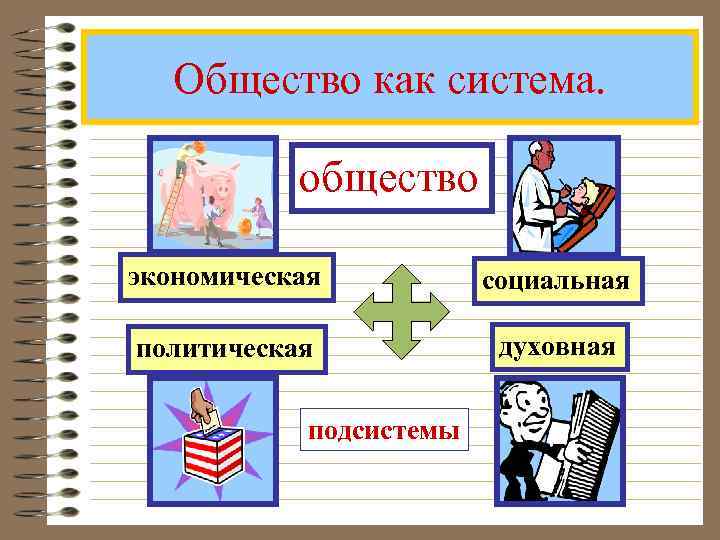 Общество как система.

общество

экономическая

социальная

политическая

духовная

подсистемы